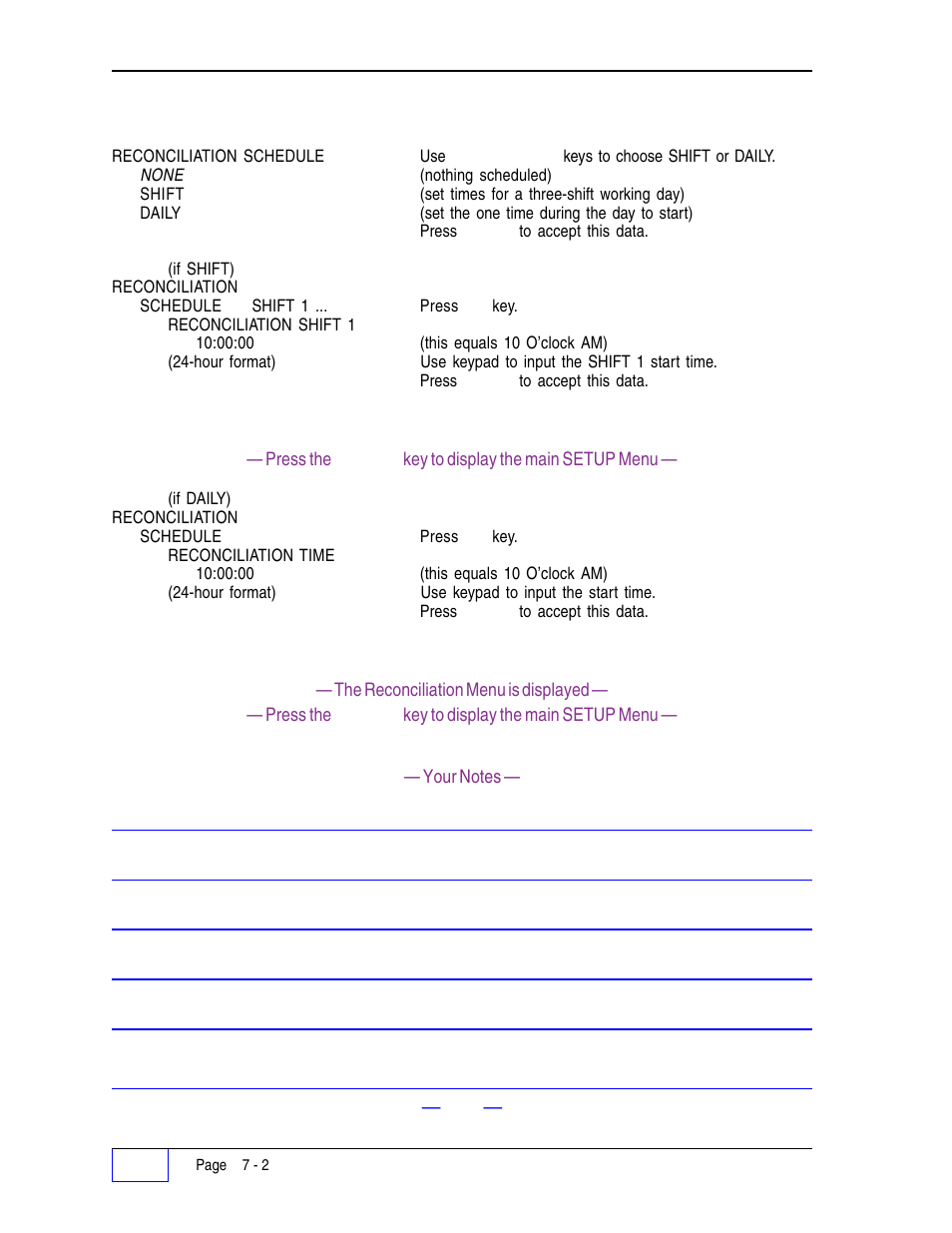 RECONCILIATION SCHEDULE
NONE
SHIFT
DAILY

Use keys to choose SHIFT or DAILY.
(nothing scheduled)
(set times for a three-shift working day)
(set the one time during the day to start)
Press to accept this data.

(if SHIFT)
RECONCILIATION
SCHEDULE SHIFT 1 ...
RECONCILIATION SHIFT 1
10:00:00
(24-hour format)

Press key.

(this equals 10 O'clock AM)
Use keypad to input the SHIFT 1 start time.
Press to accept this data.

— Press the key to display the main SETUP Menu —

(if DAILY)
RECONCILIATION
SCHEDULE
RECONCILIATION TIME
10:00:00
(24-hour format)

Press key.

(this equals 10 O'clock AM)
Use keypad to input the start time.
Press to accept this data.

— The Reconciliation Menu is displayed —
— Press the key to display the main SETUP Menu —

— Your Notes —

Page 7 - 2